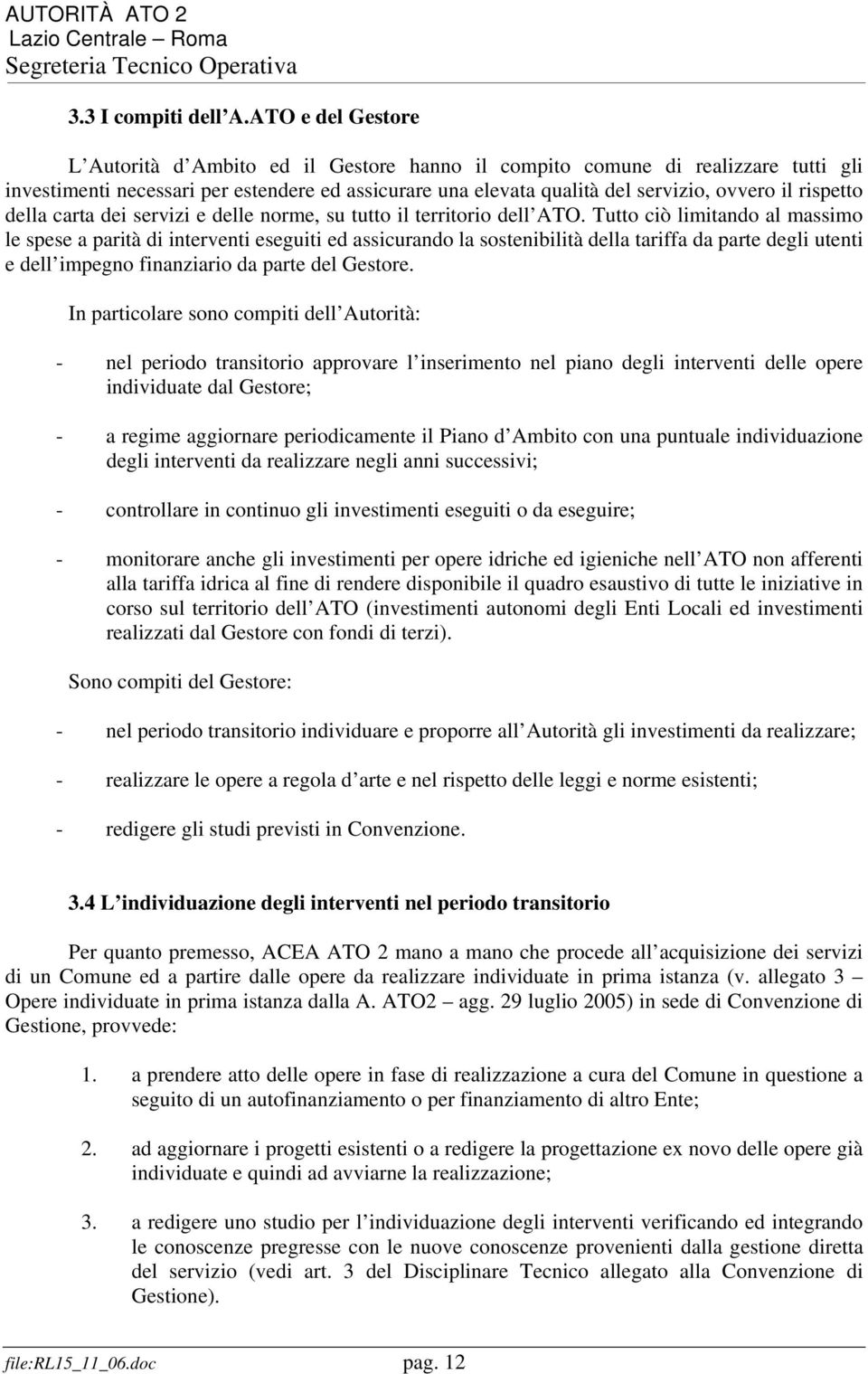 AUTORITÀ ATO 2
Lazio Centrale – Roma
Segreteria Tecnico Operativa

3.3 I compiti dell A.ATO e del Gestore

L Autorità d Ambito ed il Gestore hanno il compito comune di realizzare tutti gli investimenti necessari per estendere ed assicurare una elevata qualità del servizio, ovvero il rispetto della carta dei servizi e delle norme, su tutto il territorio dell ATO. Tutto ciò limitando al massimo le spese a parità di interventi eseguiti ed assicurando la sostenibilità della tariffa da parte degli utenti e dell impegno finanziario da parte del Gestore.

In particolare sono compiti dell Autorità:

- nel periodo transitorio approvare l inserimento nel piano degli interventi delle opere individuate dal Gestore;

- a regime aggiornare periodicamente il Piano d Ambito con una puntuale individuazione degli interventi da realizzare negli anni successivi;

- controllare in continuo gli investimenti eseguiti o da eseguire;

- monitorare anche gli investimenti per opere idriche ed igieniche nell ATO non afferenti alla tariffa idrica al fine di rendere disponibile il quadro esaustivo di tutte le iniziative in corso sul territorio dell ATO (investimenti autonomi degli Enti Locali ed investimenti realizzati dal Gestore con fondi di terzi).

Sono compiti del Gestore:

- nel periodo transitorio individuare e proporre all Autorità gli investimenti da realizzare;

- realizzare le opere a regola d arte e nel rispetto delle leggi e norme esistenti;

- redigere gli studi previsti in Convenzione.

3.4 L individuazione degli interventi nel periodo transitorio

Per quanto premesso, ACEA ATO 2 mano a mano che procede all acquisizione dei servizi di un Comune ed a partire dalle opere da realizzare individuate in prima istanza (v. allegato 3 – Opere individuate in prima istanza dalla A. ATO2 – agg. 29 luglio 2005) in sede di Convenzione di Gestione, provvede:

1. a prendere atto delle opere in fase di realizzazione a cura del Comune in questione a seguito di un autofinanziamento o per finanziamento di altro Ente;

2. ad aggiornare i progetti esistenti o a redigere la progettazione ex novo delle opere già individuate e quindi ad avviarne la realizzazione;

3. a redigere uno studio per l individuazione degli interventi verificando ed integrando le conoscenze pregresse con le nuove conoscenze provenienti dalla gestione diretta del servizio (vedi art. 3 del Disciplinare Tecnico allegato alla Convenzione di Gestione).

file:RL15_11_06.doc pag. 12